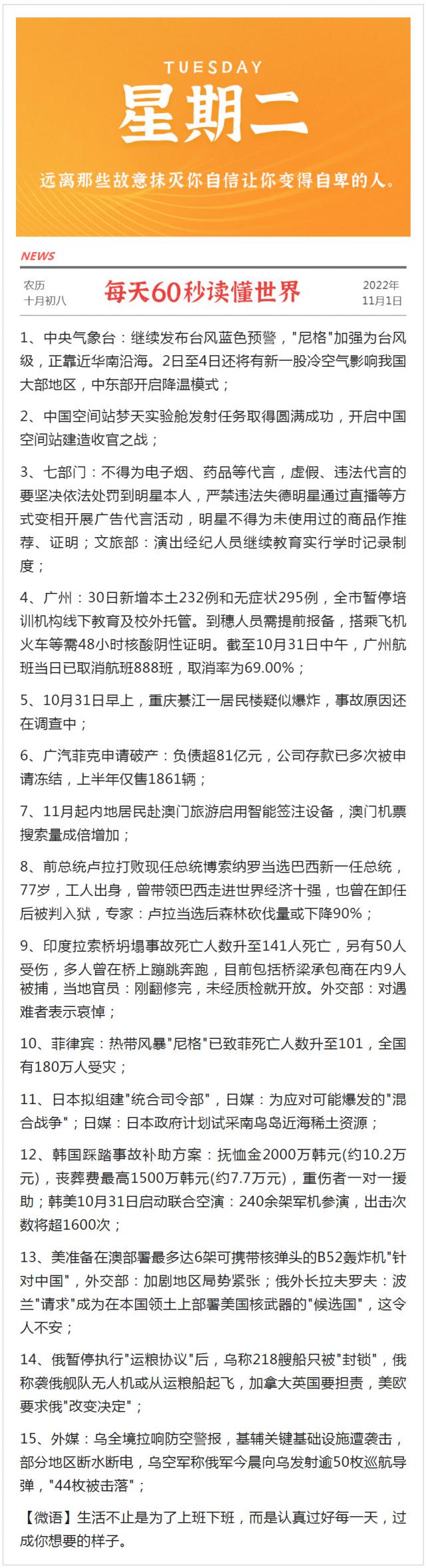 TUESDAY
星期二
远离那些故意抹灭你自信让你变得自卑的人。

NEWS

农历
十月初八

每天60秒读懂世界

2022年
11月1日

1、中央气象台：继续发布台风蓝色预警，"尼格"加强为台风级，正靠近华南沿海。2日至4日还将有新一股冷空气影响我国大部地区，中东部开启降温模式；

2、中国空间站梦天实验舱发射任务取得圆满成功，开启中国空间站建造收官之战；

3、七部门：不得为电子烟、药品等代言，虚假、违法代言的要坚决依法处罚到明星本人，严禁违法失德明星通过直播等方式变相开展广告代言活动，明星不得为未使用过的商品作推荐、证明；文旅部：演出经纪人员继续教育实行学时记录制度；

4、广州：30日新增本土232例和无症状295例，全市暂停培训机构线下教育及校外托管。到穗人员需提前报备，搭乘飞机火车等需48小时核酸阴性证明。截至10月31日中午，广州航班当日已取消航班888班，取消率为69.00%；

5、10月31日早上，重庆綦江一居民楼疑似爆炸，事故原因还在调查中；

6、广汽菲克申请破产：负债超81亿元，公司存款已多次被申请冻结，上半年仅售1861辆；

7、11月起内地居民赴澳门旅游启用智能签注设备，澳门机票搜索量成倍增加；

8、前总统卢拉打败现任总统博索纳罗当选巴西新一任总统，77岁，工人出身，曾带领巴西走进世界经济十强，也曾在卸任后被判入狱，专家：卢拉当选后森林砍伐量或下降90%；

9、印度拉索桥坍塌事故死亡人数升至141人死亡，另有50人受伤，多人曾在桥上蹦跳奔跑，目前包括桥梁承包商在内9人被捕，当地官员：刚翻修完，未经质检就开放。外交部：对遇难者表示哀悼；

10、菲律宾：热带风暴"尼格"已致菲死亡人数升至101，全国有180万人受灾；

11、日本拟组建"统合司令部"，日媒：为应对可能爆发的"混合战争"；日媒：日本政府计划试采南鸟岛近海稀土资源；

12、韩国踩踏事故补助方案：抚恤金2000万韩元(约10.2万元)，丧葬费最高1500万韩元(约7.7万元)，重伤者一对一援助；韩美10月31日启动联合空演：240余架军机参演，出击次数将超1600次；

13、美准备在澳部署最多达6架可携带核弹头的B52轰炸机"针对中国"，外交部：加剧地区局势紧张；俄外长拉夫罗夫：波兰"请求"成为在本国领土上部署美国核武器的"候选国"，这令人不安；

14、俄暂停执行"运粮协议"后，乌称218艘船只被"封锁"，俄称袭俄舰队无人机或从运粮船起飞，加拿大英国要担责，美欧要求俄"改变决定"；

15、外媒：乌全境拉响防空警报，基辅关键基础设施遭袭击，部分地区断水断电，乌空军称俄军今晨向乌发射逾50枚巡航导弹，"44枚被击落"；

【微语】生活不止是为了上班下班，而是认真过好每一天，过成你想要的样子。